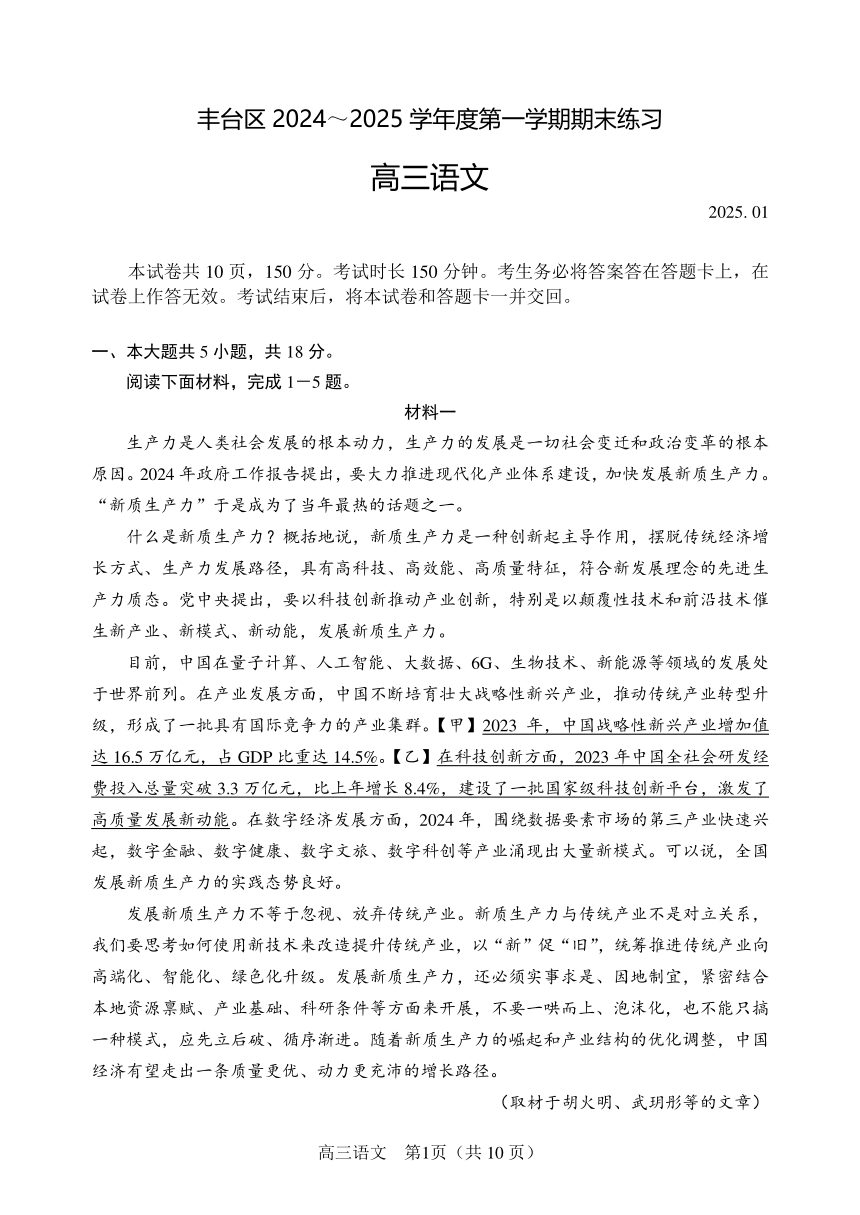 丰台区 2024～2025 学年度第一学期期末练习

高三语文

2025. 01

本试卷共 10 页，150 分。考试时长 150 分钟。考生务必将答案答在答题卡上，在试卷上作答无效。考试结束后，将本试卷和答题卡一并交回。

一、本大题共 5 小题，共 18 分。

阅读下面材料，完成 1－5 题。

材料一

生产力是人类社会发展的根本动力，生产力的发展是一切社会变迁和政治变革的根本原因。2024 年政府工作报告提出，要大力推进现代化产业体系建设，加快发展新质生产力。“新质生产力”于是成为了当年最热的话题之一。

什么是新质生产力？概括地说，新质生产力是一种创新起主导作用，摆脱传统经济增长方式、生产力发展路径，具有高科技、高效能、高质量特征，符合新发展理念的先进生产力质态。党中央提出，要以科技创新推动产业创新，特别是以颠覆性技术和前沿技术催生新产业、新模式、新动能，发展新质生产力。

目前，中国在量子计算、人工智能、大数据、6G、生物技术、新能源等领域的发展处于世界前列。在产业发展方面，中国不断培育壮大战略性新兴产业，推动传统产业转型升级，形成了一批具有国际竞争力的产业集群。【甲】2023 年，中国战略性新兴产业增加值达 16.5 万亿元，占 GDP 比重达 14.5%。【乙】在科技创新方面，2023 年中国全社会研发经费投入总量突破 3.3 万亿元，比上年增长 8.4%，建设了一批国家级科技创新平台，激发了高质量发展新动能。在数字经济发展方面，2024 年，围绕数据要素市场的第三产业快速兴起，数字金融、数字健康、数字文旅、数字科创等产业涌现出大量新模式。可以说，全国发展新质生产力的实践态势良好。

发展新质生产力不等于忽视、放弃传统产业。新质生产力与传统产业不是对立关系，我们要思考如何使用新技术来改造提升传统产业，以“新”促“旧”，统筹推进传统产业向高端化、智能化、绿色化升级。发展新质生产力，还必须实事求是、因地制宜，紧密结合本地资源禀赋、产业基础、科研条件等方面来开展，不要一哄而上、泡沫化，也不能只搞一种模式，应先立后破、循序渐进。随着新质生产力的崛起和产业结构的优化调整，中国经济有望走出一条质量更优、动力更充沛的增长路径。

（取材于胡火明、武玥彤等的文章）

高三语文　第1页（共 10 页）